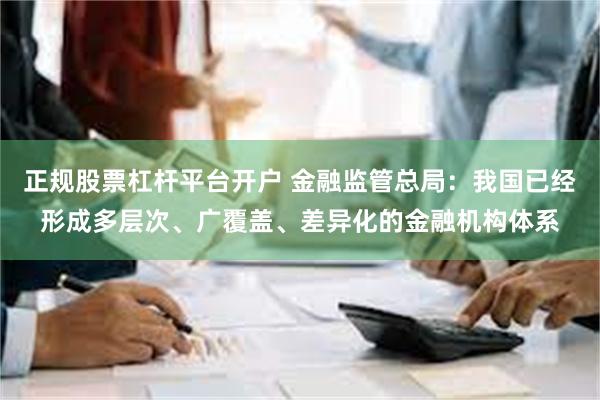 正规股票杠杆平台开户 金融监管总局：我国已经形成多层次、广覆盖、差异化的金融机构体系